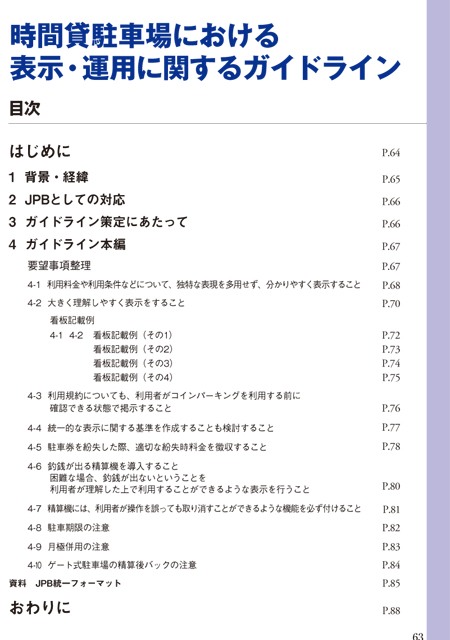 時間貸駐車場における
表示・運用に関するガイドライン

目次

はじめに P.64

1 背景・経緯 P.65

2 JPBとしての対応 P.66

3 ガイドライン策定にあたって P.66

4 ガイドライン本編 P.67

要望事項整理 P.67

4-1 利用料金や利用条件などについて、独特な表現を多用せず、分かりやすく表示すること P.68

4-2 大きく理解しやすく表示をすること P.70

看板記載例

4-1 4-2 看板記載例（その1） P.72

看板記載例（その2） P.73

看板記載例（その3） P.74

看板記載例（その4） P.75

4-3 利用規約についても、利用者がコインパーキングを利用する前に確認できる状態で掲示すること P.76

4-4 統一的な表示に関する基準を作成することも検討すること P.77

4-5 駐車券を紛失した際、適切な紛失時料金を徴収すること P.78

4-6 釣銭が出る精算機を導入すること
困難な場合、釣銭が出ないということを
利用者が理解した上で利用することができるような表示を行うこと P.80

4-7 精算機には、利用者が操作を誤っても取り消すことができるような機能を必ず付けること P.81

4-8 駐車期限の注意 P.82

4-9 月極併用の注意 P.83

4-10 ゲート式駐車場の精算後バックの注意 P.84

資料 JPB統一フォーマット P.85

おわりに P.88

63